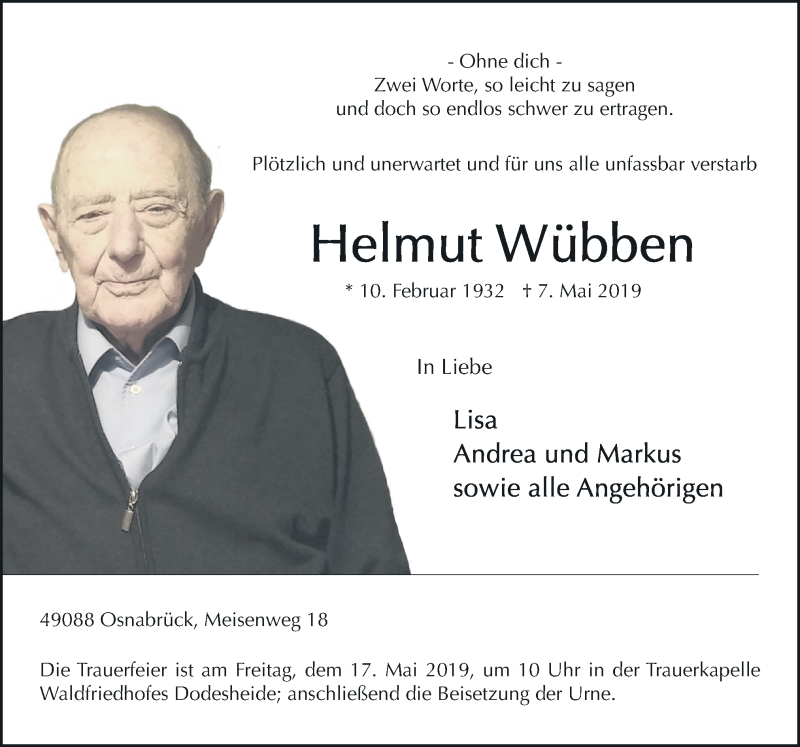 - Ohne dich -
Zwei Worte, so leicht zu sagen
und doch so endlos schwer zu ertragen.

Plötzlich und unerwartet und für uns alle unfassbar verstarb

Helmut Wübben

* 10. Februar 1932 † 7. Mai 2019

In Liebe

Lisa
Andrea und Markus
sowie alle Angehörigen

49088 Osnabrück, Meisenweg 18

Die Trauerfeier ist am Freitag, dem 17. Mai 2019, um 10 Uhr in der Trauerkapelle Waldfriedhofes Dodesheide; anschließend die Beisetzung der Urne.